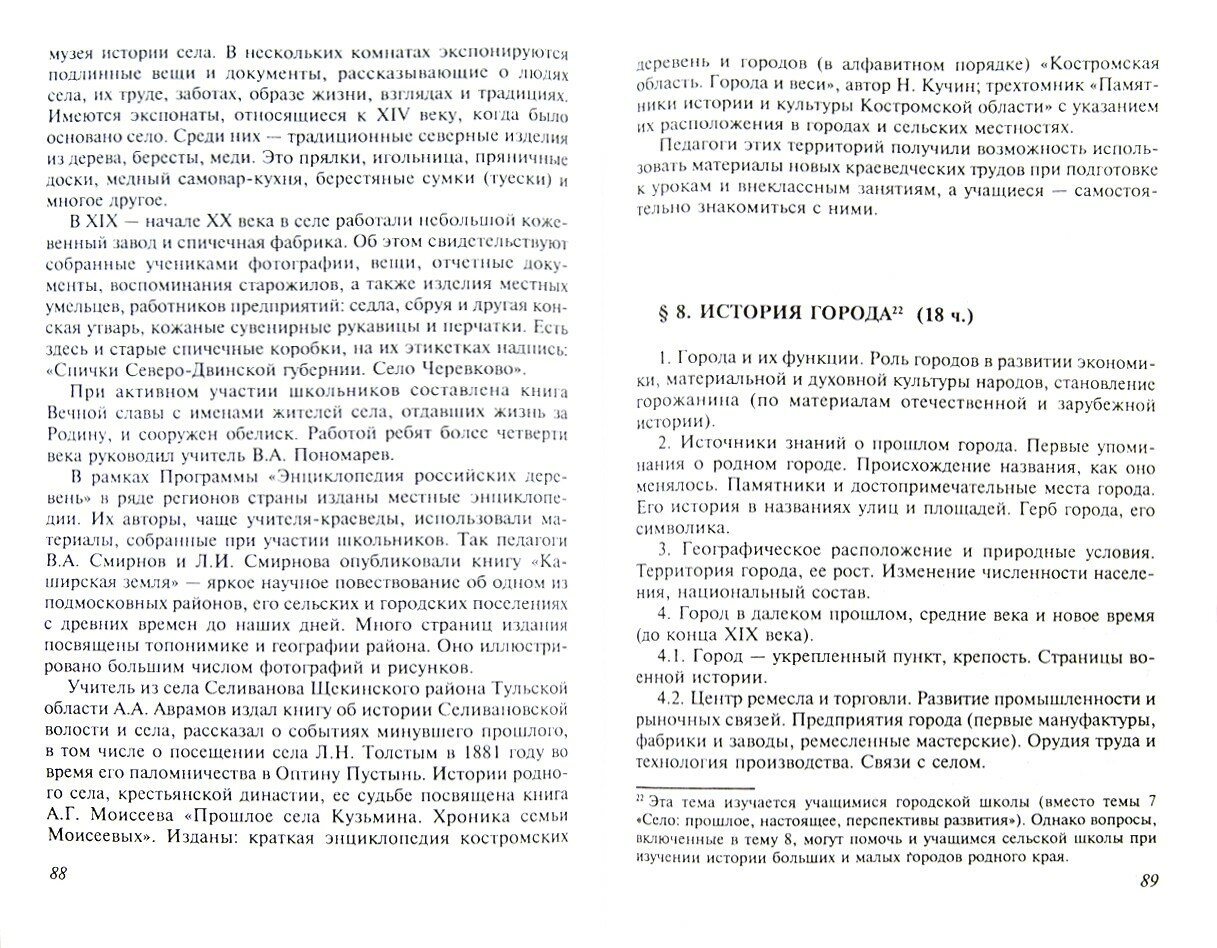 музея истории села. В нескольких комнатах экспонируются подлинные вещи и документы, рассказывающие о людях села, их труде, заботах, образе жизни, взглядах и традициях. Имеются экспонаты, относящиеся к XIV веку, когда было основано село. Среди них — традиционные северные изделия из дерева, бересты, меди. Это прялки, игольница, пряничные доски, медный самовар-кухня, берестяные сумки (туески) и многое другое.

В XIX — начале XX века в селе работали небольшой кожевенный завод и спичечная фабрика. Об этом свидетельствуют собранные учениками фотографии, вещи, отчетные документы, воспоминания старожилов, а также изделия местных умельцев, работников предприятий: седла, сбруя и другая конская утварь, кожаные сувенирные рукавицы и перчатки. Есть здесь и старые спичечные коробки, на их этикетках надпись: «Спички Северо-Двинской губернии. Село Черевково».

При активном участии школьников составлена книга Вечной славы с именами жителей села, отдавших жизнь за Родину, и сооружен обелиск. Работой ребят более четверти века руководил учитель В.А. Пономарев.

В рамках Программы «Энциклопедия российских деревень» в ряде регионов страны изданы местные энциклопедии. Их авторы, чаще учителя-краеведы, использовали материалы, собранные при участии школьников. Так педагоги В.А. Смирнов и Л.И. Смирнова опубликовали книгу «Каширская земля» — яркое научное повествование об одном из подмосковных районов, его сельских и городских поселениях с древних времен до наших дней. Много страниц издания посвящены топонимике и географии района. Оно иллюстрировано большим числом фотографий и рисунков.

Учитель из села Селиванова Щекинского района Тульской области А.А. Аврамов издал книгу об истории Селивановской волости и села, рассказал о событиях минувшего прошлого, в том числе о посещении села Л.Н. Толстым в 1881 году во время его паломничества в Оптину Пустынь. Истории родного села, крестьянской династии, ее судьбе посвящена книга А.Г. Моисеева «Прошлое села Кузьмина. Хроника семьи Моисеевых». Изданы: краткая энциклопедия костромских

88

деревень и городов (в алфавитном порядке) «Костромская область. Города и веси», автор Н. Кучин; трехтомник «Памятники истории и культуры Костромской области» с указанием их расположения в городах и сельских местностях.

Педагоги этих территорий получили возможность использовать материалы новых краеведческих трудов при подготовке к урокам и внеклассным занятиям, а учащиеся — самостоятельно знакомиться с ними.

§ 8. ИСТОРИЯ ГОРОДА$^{22}$ (18 ч.)

1. Города и их функции. Роль городов в развитии экономики, материальной и духовной культуры народов, становление горожанина (по материалам отечественной и зарубежной истории).

2. Источники знаний о прошлом города. Первые упоминания о родном городе. Происхождение названия, как оно менялось. Памятники и достопримечательные места города. Его история в названиях улиц и площадей. Герб города, его символика.

3. Географическое расположение и природные условия. Территория города, ее рост. Изменение численности населения, национальный состав.

4. Город в далеком прошлом, средние века и новое время (до конца XIX века).

4.1. Город — укрепленный пункт, крепость. Страницы военной истории.

4.2. Центр ремесла и торговли. Развитие промышленности и рыночных связей. Предприятия города (первые мануфактуры, фабрики и заводы, ремесленные мастерские). Орудия труда и технология производства. Связи с селом.

$^{22}$ Эта тема изучается учащимися городской школы (вместо темы 7 «Село: прошлое, настоящее, перспективы развития»). Однако вопросы, включенные в тему 8, могут помочь и учащимся сельской школы при изучении истории больших и малых городов родного края.

89